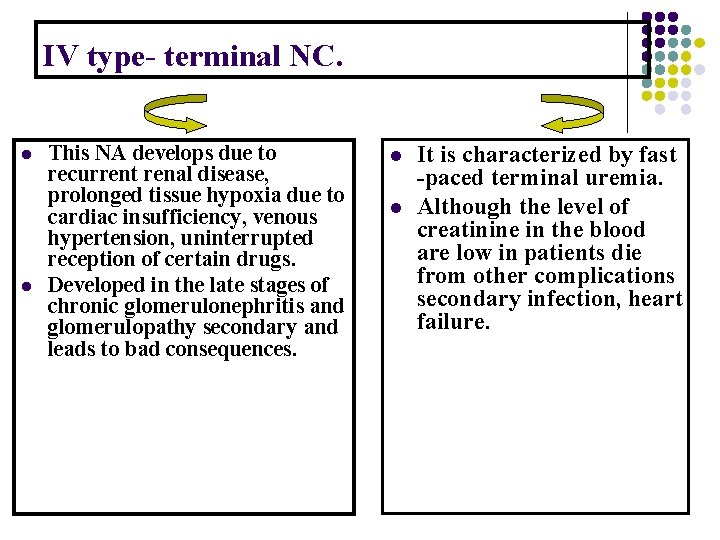 IV type- terminal NC.

- This NA develops due to recurrent renal disease, prolonged tissue hypoxia due to cardiac insufficiency, venous hypertension, uninterrupted reception of certain drugs.
- Developed in the late stages of chronic glomerulonephritis and glomerulopathy secondary and leads to bad consequences.

- It is characterized by fast -paced terminal uremia.
- Although the level of creatinine in the blood are low in patients die from other complications secondary infection, heart failure.